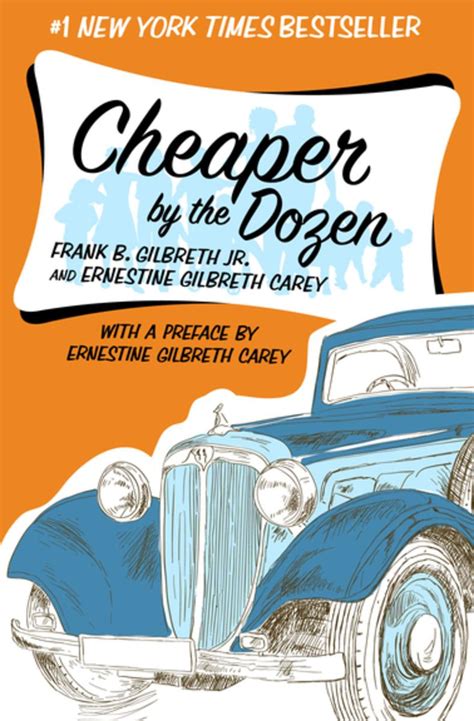 #1 NEW YORK TIMES BESTSELLER

Cheaper by the Dozen

FRANK B. GILBRETH JR. AND ERNESTINE GILBRETH CAREY

WITH A PREFACE BY ERNESTINE GILBRETH CAREY